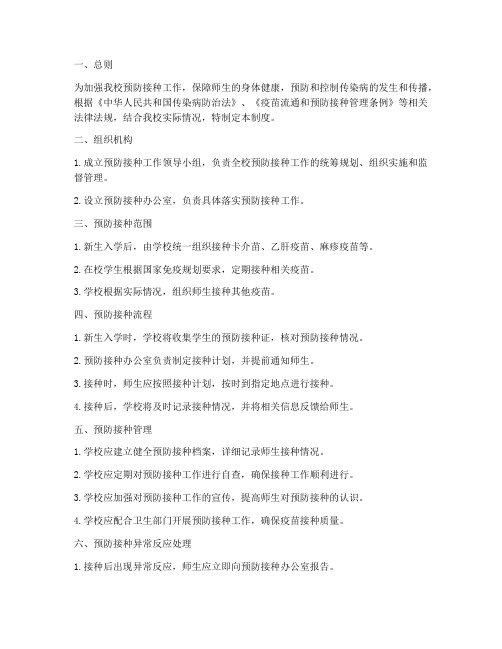 一、总则

为加强我校预防接种工作，保障师生的身体健康，预防和控制传染病的发生和传播，根据《中华人民共和国传染病防治法》、《疫苗流通和预防接种管理条例》等相关法律法规，结合我校实际情况，特制定本制度。

二、组织机构

1. 成立预防接种工作领导小组，负责全校预防接种工作的统筹规划、组织实施和监督管理。

2. 设立预防接种办公室，负责具体落实预防接种工作。

三、预防接种范围

1. 新生入学后，由学校统一组织接种卡介苗、乙肝疫苗、麻疹疫苗等。

2. 在校学生根据国家免疫规划要求，定期接种相关疫苗。

3. 学校根据实际情况，组织师生接种其他疫苗。

四、预防接种流程

1. 新生入学时，学校将收集学生的预防接种证，核对预防接种情况。

2. 预防接种办公室负责制定接种计划，并提前通知师生。

3. 接种时，师生应按照接种计划，按时到指定地点进行接种。

4. 接种后，学校将及时记录接种情况，并将相关信息反馈给师生。

五、预防接种管理

1. 学校应建立健全预防接种档案，详细记录师生接种情况。

2. 学校应定期对预防接种工作进行自查，确保接种工作顺利进行。

3. 学校应加强对预防接种工作的宣传，提高师生对预防接种的认识。

4. 学校应配合卫生部门开展预防接种工作，确保疫苗接种质量。

六、预防接种异常反应处理

1. 接种后出现异常反应，师生应立即向预防接种办公室报告。